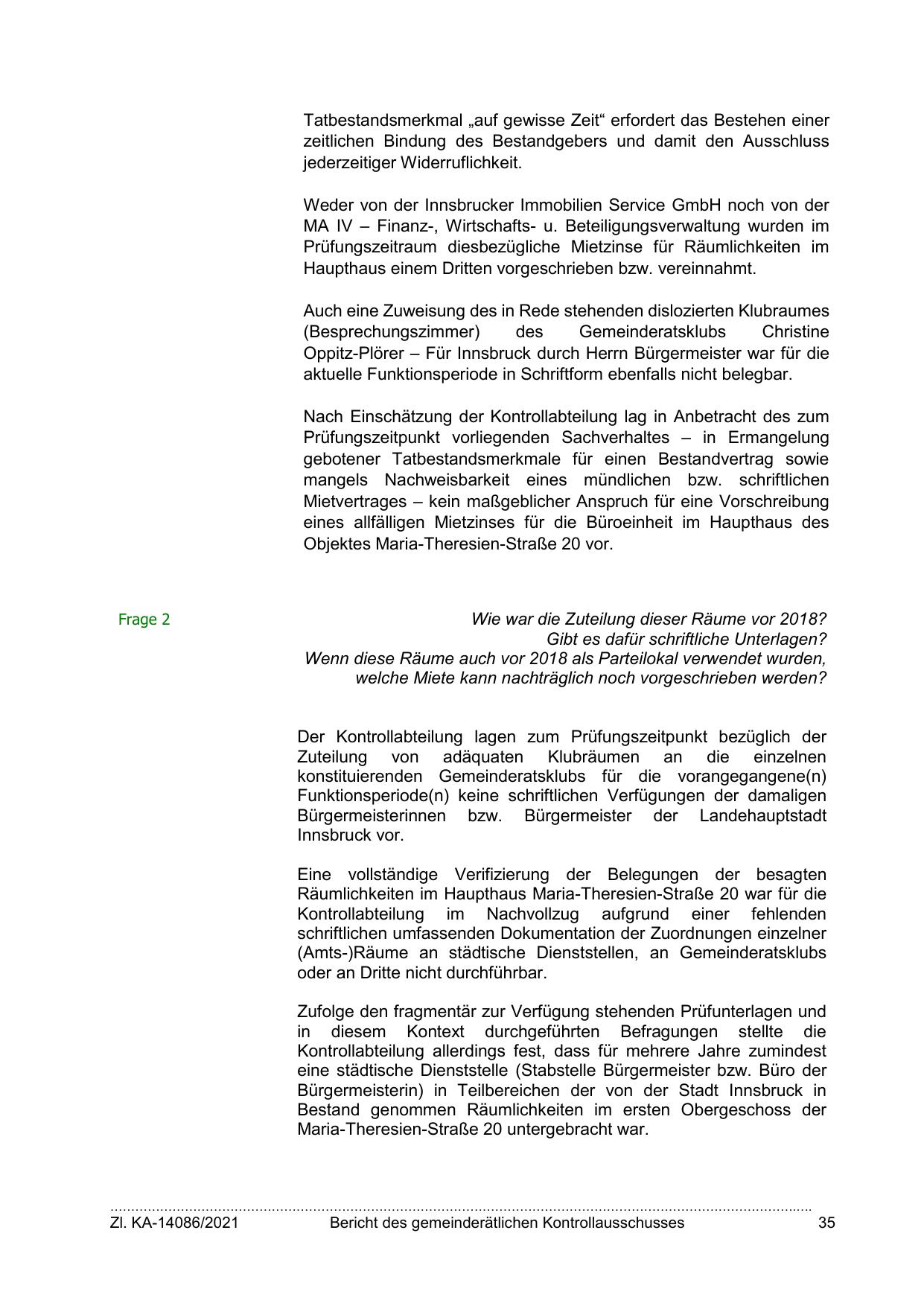 Tatbestandsmerkmal „auf gewisse Zeit“ erfordert das Bestehen einer zeitlichen Bindung des Bestandgebers und damit den Ausschluss jederzeitiger Widerruflichkeit.

Weder von der Innsbrucker Immobilien Service GmbH noch von der MA IV – Finanz-, Wirtschafts- u. Beteiligungsverwaltung wurden im Prüfungszeitraum diesbezügliche Mietzinse für Räumlichkeiten im Haupthaus einem Dritten vorgeschrieben bzw. vereinnahmt.

Auch eine Zuweisung des in Rede stehenden dislozierten Klubraumes (Besprechungszimmer) des Gemeinderatsklubs Christine Oppitz-Plörer – Für Innsbruck durch Herrn Bürgermeister war für die aktuelle Funktionsperiode in Schriftform ebenfalls nicht belegbar.

Nach Einschätzung der Kontrollabteilung lag in Anbetracht des zum Prüfungszeitpunkt vorliegenden Sachverhaltes – in Ermangelung gebotener Tatbestandsmerkmale für einen Bestandvertrag sowie mangels Nachweisbarkeit eines mündlichen bzw. schriftlichen Mietvertrages – kein maßgeblicher Anspruch für eine Vorschreibung eines allfälligen Mietzinses für die Büroeinheit im Haupthaus des Objektes Maria-Theresien-Straße 20 vor.

Frage 2

Wie war die Zuteilung dieser Räume vor 2018?
Gibt es dafür schriftliche Unterlagen?
Wenn diese Räume auch vor 2018 als Parteilokal verwendet wurden, welche Miete kann nachträglich noch vorgeschrieben werden?

Der Kontrollabteilung lagen zum Prüfungszeitpunkt bezüglich der Zuteilung von adäquaten Klubräumen an die einzelnen konstituierenden Gemeinderatsklubs für die vorangegangene(n) Funktionsperiode(n) keine schriftlichen Verfügungen der damaligen Bürgermeisterinnen bzw. Bürgermeister der Landehauptstadt Innsbruck vor.

Eine vollständige Verifizierung der Belegungen der besagten Räumlichkeiten im Haupthaus Maria-Theresien-Straße 20 war für die Kontrollabteilung im Nachvollzug aufgrund einer fehlenden schriftlichen umfassenden Dokumentation der Zuordnungen einzelner (Amts-)Räume an städtische Dienststellen, an Gemeinderatsklubs oder an Dritte nicht durchführbar.

Zufolge den fragmentär zur Verfügung stehenden Prüfunterlagen und in diesem Kontext durchgeführten Befragungen stellte die Kontrollabteilung allerdings fest, dass für mehrere Jahre zumindest eine städtische Dienststelle (Stabstelle Bürgermeister bzw. Büro der Bürgermeisterin) in Teilbereichen der von der Stadt Innsbruck in Bestand genommen Räumlichkeiten im ersten Obergeschoss der Maria-Theresien-Straße 20 untergebracht war.

Zl. KA-14086/2021 Bericht des gemeinderätlichen Kontrollausschusses 35